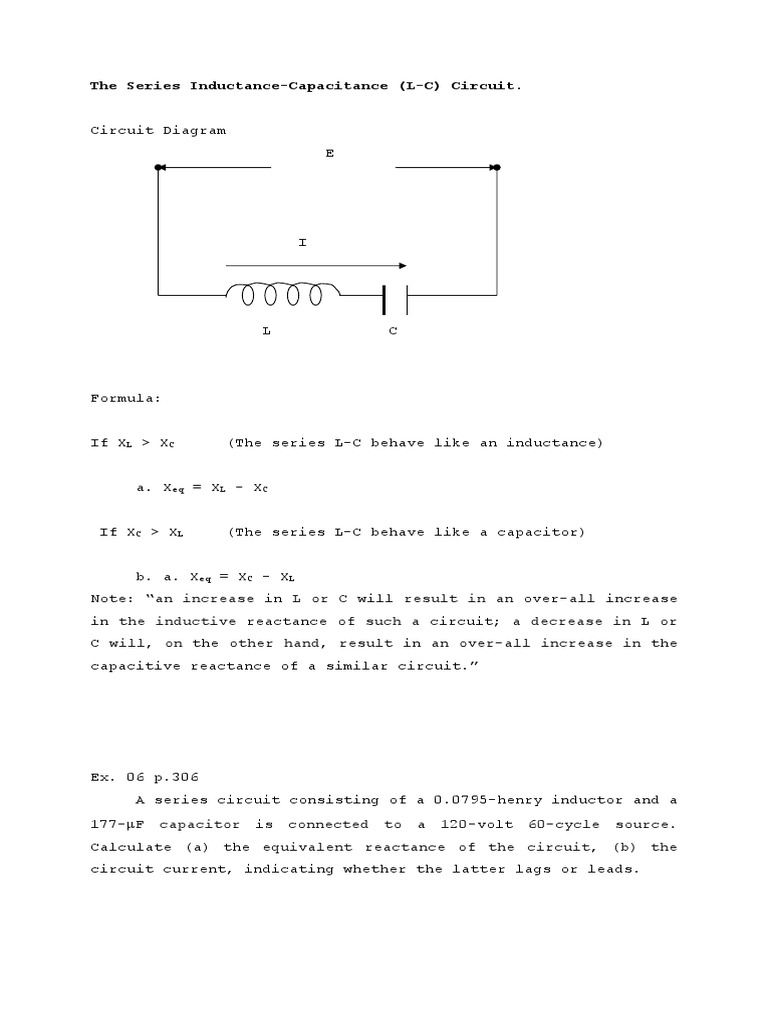 The Series Inductance-Capacitance (L-C) Circuit.

Circuit Diagram

E

I

L

C

Formula:

If $X_L > X_C$ (The series L-C behave like an inductance)

a. $X_{eq} = X_L - X_C$

If $X_C > X_L$ (The series L-C behave like a capacitor)

b. a. $X_{eq} = X_C - X_L$

Note: "an increase in L or C will result in an over-all increase in the inductive reactance of such a circuit; a decrease in L or C will, on the other hand, result in an over-all increase in the capacitive reactance of a similar circuit."

Ex. 06 p.306

A series circuit consisting of a 0.0795-henry inductor and a 177-μF capacitor is connected to a 120-volt 60-cycle source. Calculate (a) the equivalent reactance of the circuit, (b) the circuit current, indicating whether the latter lags or leads.